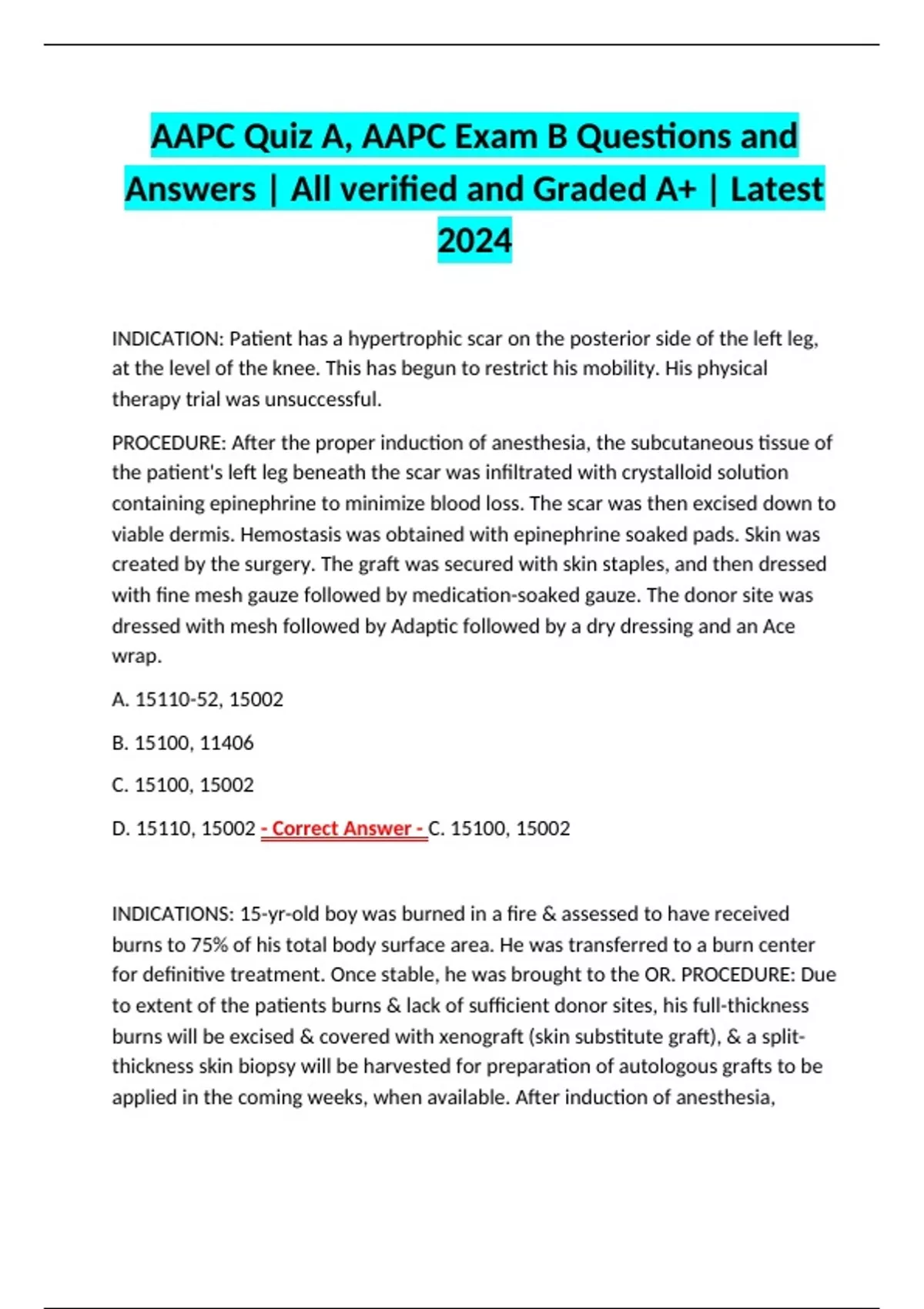 AAPC Quiz A, AAPC Exam B Questions and Answers | All verified and Graded A+ | Latest 2024

INDICATION: Patient has a hypertrophic scar on the posterior side of the left leg, at the level of the knee. This has begun to restrict his mobility. His physical therapy trial was unsuccessful.

PROCEDURE: After the proper induction of anesthesia, the subcutaneous tissue of the patient's left leg beneath the scar was infiltrated with crystalloid solution containing epinephrine to minimize blood loss. The scar was then excised down to viable dermis. Hemostasis was obtained with epinephrine soaked pads. Skin was created by the surgery. The graft was secured with skin staples, and then dressed with fine mesh gauze followed by medication-soaked gauze. The donor site was dressed with mesh followed by Adaptic followed by a dry dressing and an Ace wrap.

A. 15110-52, 15002

B. 15100, 11406

C. 15100, 15002

D. 15110, 15002 - Correct Answer - C. 15100, 15002

INDICATIONS: 15-yr-old boy was burned in a fire & assessed to have received burns to 75% of his total body surface area. He was transferred to a burn center for definitive treatment. Once stable, he was brought to the OR. PROCEDURE: Due to extent of the patients burns & lack of sufficient donor sites, his full-thickness burns will be excised & covered with xenograft (skin substitute graft), & a split-thickness skin biopsy will be harvested for preparation of autologous grafts to be applied in the coming weeks, when available. After induction of anesthesia,